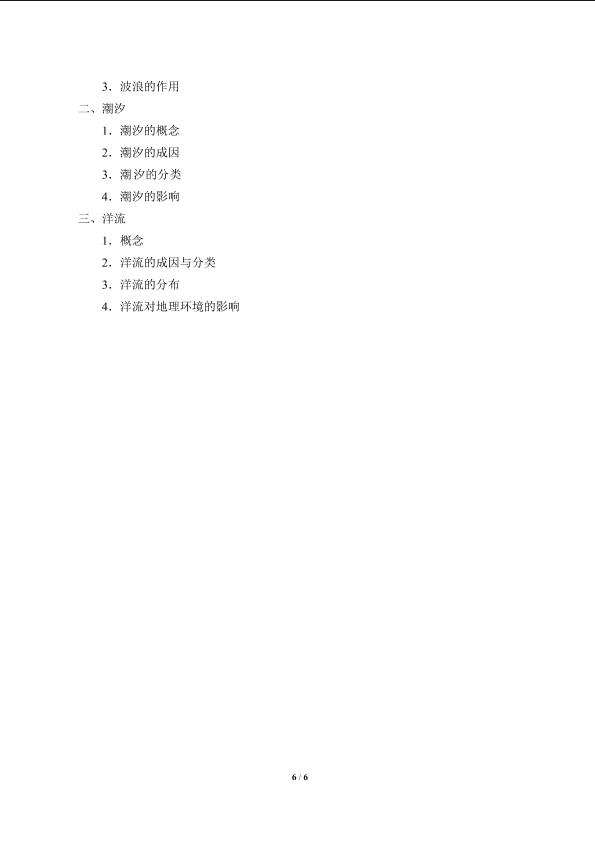 3．波浪的作用

二、潮汐

1．潮汐的概念

2．潮汐的成因

3．潮汐的分类

4．潮汐的影响

三、洋流

1．概念

2．洋流的成因与分类

3．洋流的分布

4．洋流对地理环境的影响

6 / 6